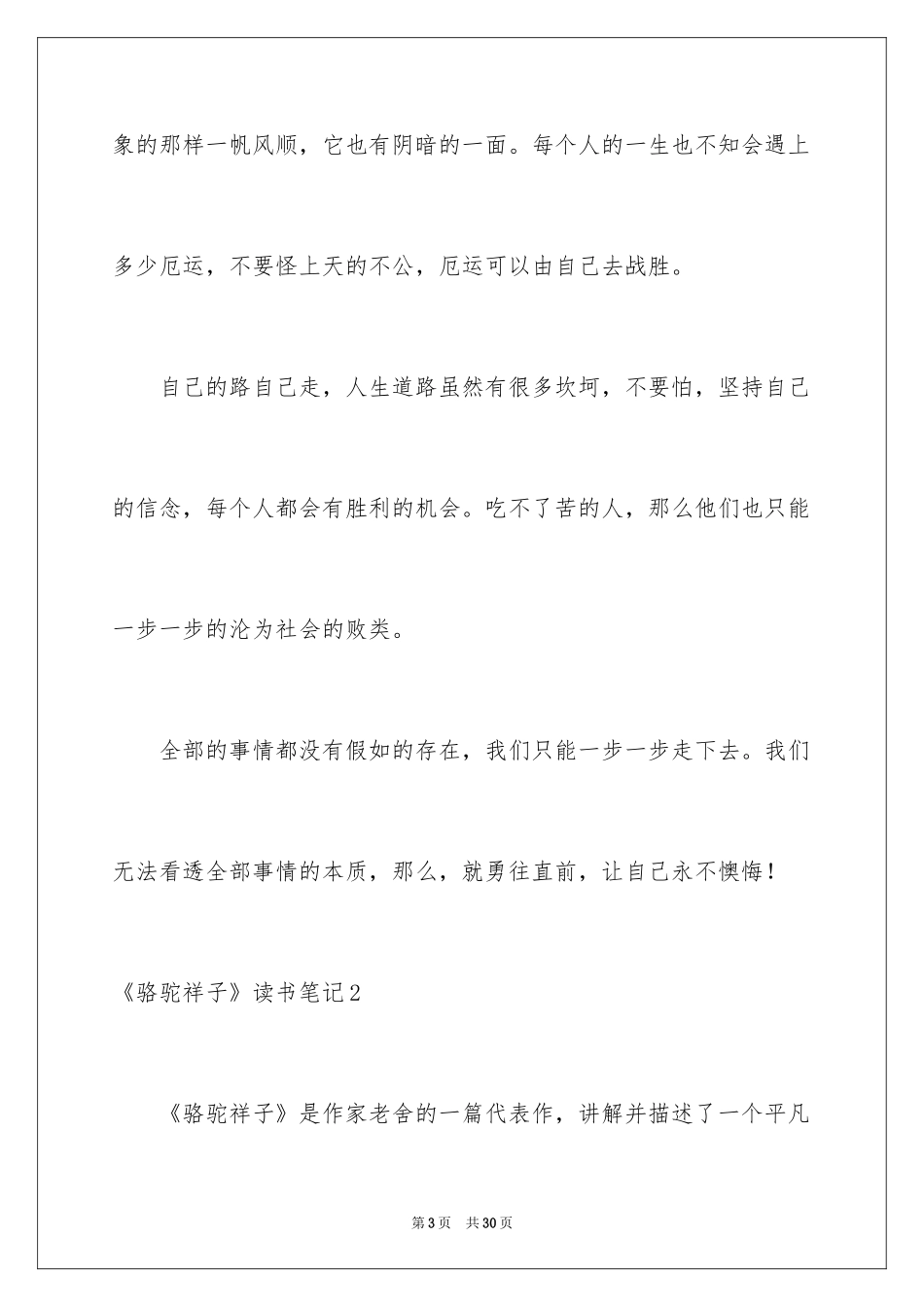 象的那样一帆风顺，它也有阴暗的一面。每个人的一生也不知会遇上多少厄运，不要怪上天的不公，厄运可以由自己去战胜。

自己的路自己走，人生道路虽然有很多坎坷，不要怕，坚持自己的信念，每个人都会有胜利的机会。吃不了苦的人，那么他们也只能一步一步的沦为社会的败类。

全部的事情都没有假如的存在，我们只能一步一步走下去。我们无法看透全部事情的本质，那么，就勇往直前，让自己永不懊悔！

《骆驼祥子》读书笔记2

《骆驼祥子》是作家老舍的一篇代表作，讲解并描述了一个平凡

第3页　共30页